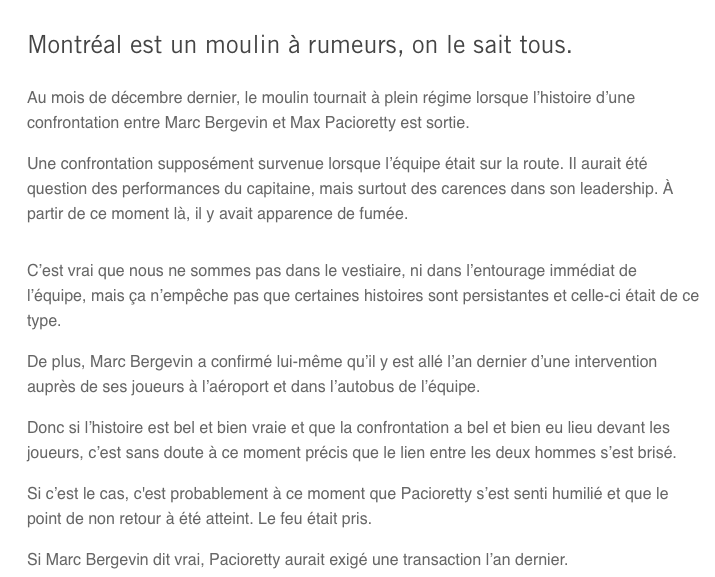 Montréal est un moulin à rumeurs, on le sait tous.

Au mois de décembre dernier, le moulin tournait à plein régime lorsque l'histoire d'une confrontation entre Marc Bergevin et Max Pacioretty est sortie.

Une confrontation supposément survenue lorsque l'équipe était sur la route. Il aurait été question des performances du capitaine, mais surtout des carences dans son leadership. À partir de ce moment là, il y avait apparence de fumée.

C'est vrai que nous ne sommes pas dans le vestiaire, ni dans l'entourage immédiat de l'équipe, mais ça n'empêche pas que certaines histoires sont persistantes et celle-ci était de ce type.

De plus, Marc Bergevin a confirmé lui-même qu'il y est allé l'an dernier d'une intervention auprès de ses joueurs à l'aéroport et dans l'autobus de l'équipe.

Donc si l'histoire est bel et bien vraie et que la confrontation a bel et bien eu lieu devant les joueurs, c'est sans doute à ce moment précis que le lien entre les deux hommes s'est brisé.

Si c'est le cas, c'est probablement à ce moment que Pacioretty s'est senti humilié et que le point de non retour à été atteint. Le feu était pris.

Si Marc Bergevin dit vrai, Pacioretty aurait exigé une transaction l'an dernier.